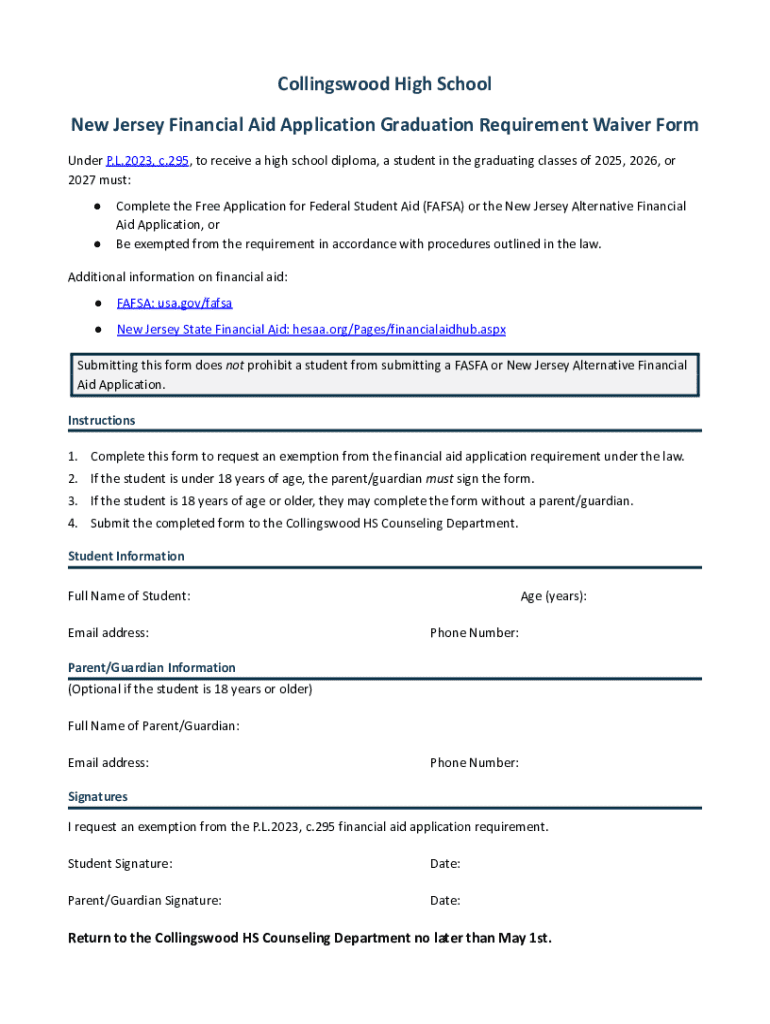 Collingswood High School

New Jersey Financial Aid Application Graduation Requirement Waiver Form

Under P.L.2023, c.295, to receive a high school diploma, a student in the graduating classes of 2025, 2026, or 2027 must:

● Complete the Free Application for Federal Student Aid (FAFSA) or the New Jersey Alternative Financial Aid Application, or
● Be exempted from the requirement in accordance with procedures outlined in the law.

Additional information on financial aid:

● FAFSA: usa.gov/fafsa
● New Jersey State Financial Aid: hesaa.org/Pages/financialaidhub.aspx

Submitting this form does not prohibit a student from submitting a FASFA or New Jersey Alternative Financial Aid Application.

Instructions

1. Complete this form to request an exemption from the financial aid application requirement under the law.
2. If the student is under 18 years of age, the parent/guardian must sign the form.
3. If the student is 18 years of age or older, they may complete the form without a parent/guardian.
4. Submit the completed form to the Collingswood HS Counseling Department.

Student Information

Full Name of Student:

Age (years):

Email address:

Phone Number:

Parent/Guardian Information
(Optional if the student is 18 years or older)

Full Name of Parent/Guardian:

Email address:

Phone Number:

Signatures

I request an exemption from the P.L.2023, c.295 financial aid application requirement.

Student Signature:

Date:

Parent/Guardian Signature:

Date:

Return to the Collingswood HS Counseling Department no later than May 1st.